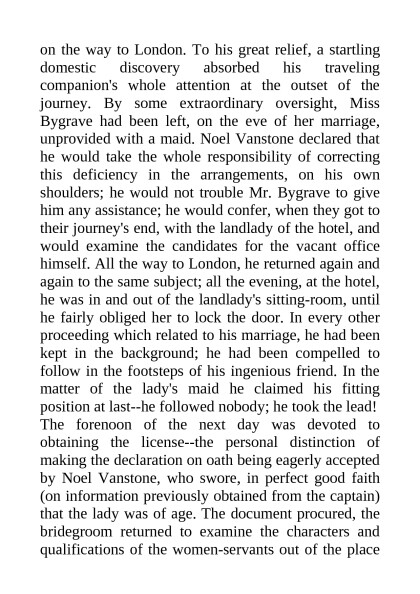 on the way to London. To his great relief, a startling domestic discovery absorbed his traveling companion's whole attention at the outset of the journey. By some extraordinary oversight, Miss Bygrave had been left, on the eve of her marriage, unprovided with a maid. Noel Vanstone declared that he would take the whole responsibility of correcting this deficiency in the arrangements, on his own shoulders; he would not trouble Mr. Bygrave to give him any assistance; he would confer, when they got to their journey's end, with the landlady of the hotel, and would examine the candidates for the vacant office himself. All the way to London, he returned again and again to the same subject; all the evening, at the hotel, he was in and out of the landlady's sitting-room, until he fairly obliged her to lock the door. In every other proceeding which related to his marriage, he had been kept in the background; he had been compelled to follow in the footsteps of his ingenious friend. In the matter of the lady's maid he claimed his fitting position at last--he followed nobody; he took the lead!
The forenoon of the next day was devoted to obtaining the license--the personal distinction of making the declaration on oath being eagerly accepted by Noel Vanstone, who swore, in perfect good faith (on information previously obtained from the captain) that the lady was of age. The document procured, the bridegroom returned to examine the characters and qualifications of the women-servants out of the place